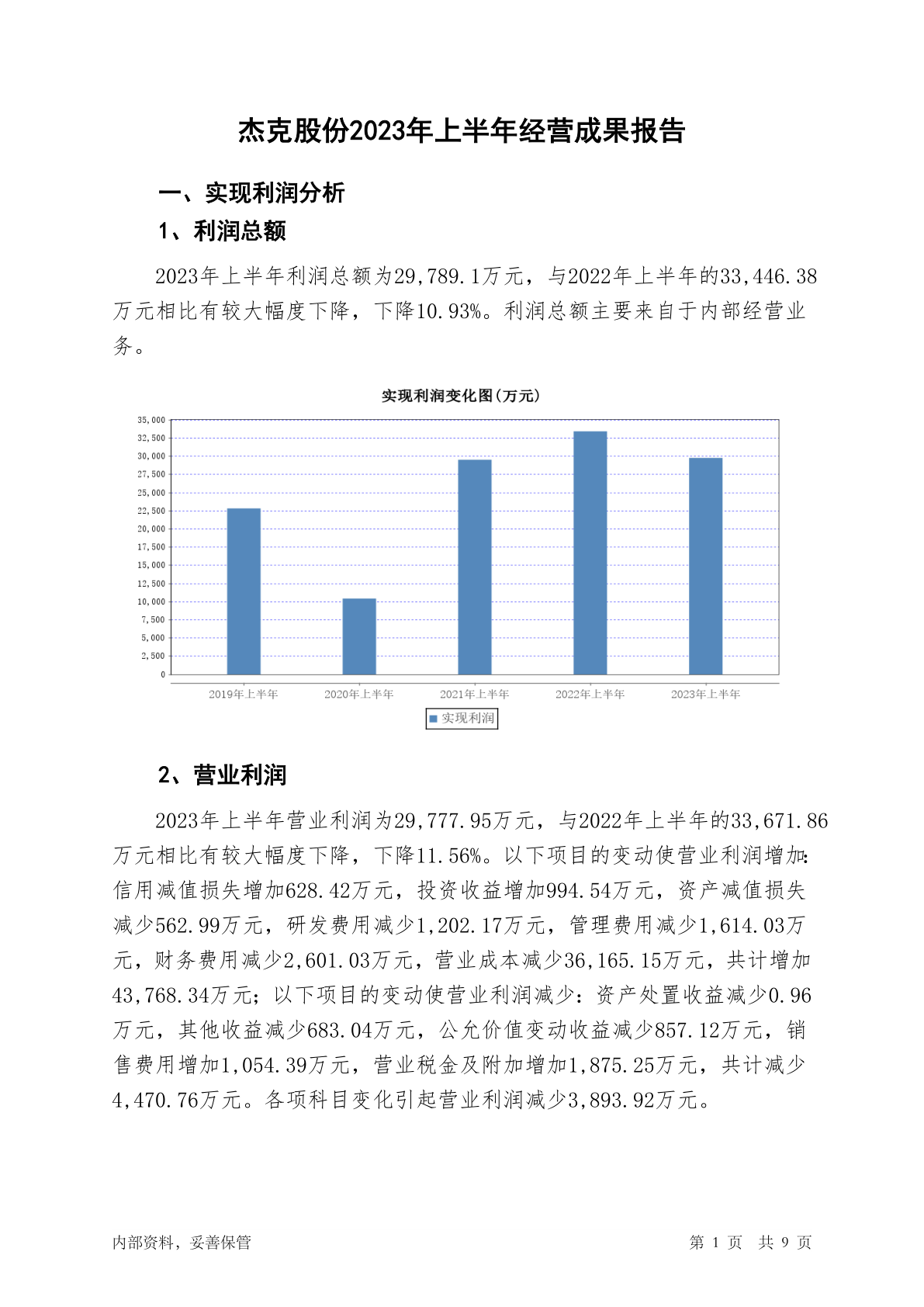 杰克股份2023年上半年经营成果报告

一、实现利润分析

1、利润总额

2023年上半年利润总额为29,789.1万元，与2022年上半年的33,446.38万元相比有较大幅度下降，下降10.93%。利润总额主要来自于内部经营业务。

实现利润变化图(万元)

35,000
32,500
30,000
27,500
25,000
22,500
20,000
17,500
15,000
12,500
10,000
7,500
5,000
2,500
0

2019年上半年 2020年上半年 2021年上半年 2022年上半年 2023年上半年

实现利润

2、营业利润

2023年上半年营业利润为29,777.95万元，与2022年上半年的33,671.86万元相比有较大幅度下降，下降11.56%。以下项目的变动使营业利润增加：信用减值损失增加628.42万元，投资收益增加994.54万元，资产减值损失减少562.99万元，研发费用减少1,202.17万元，管理费用减少1,614.03万元，财务费用减少2,601.03万元，营业成本减少36,165.15万元，共计增加43,768.34万元；以下项目的变动使营业利润减少：资产处置收益减少0.96万元，其他收益减少683.04万元，公允价值变动收益减少857.12万元，销售费用增加1,054.39万元，营业税金及附加增加1,875.25万元，共计减少4,470.76万元。各项科目变化引起营业利润减少3,893.92万元。

内部资料，妥善保管

第 1 页 共 9 页